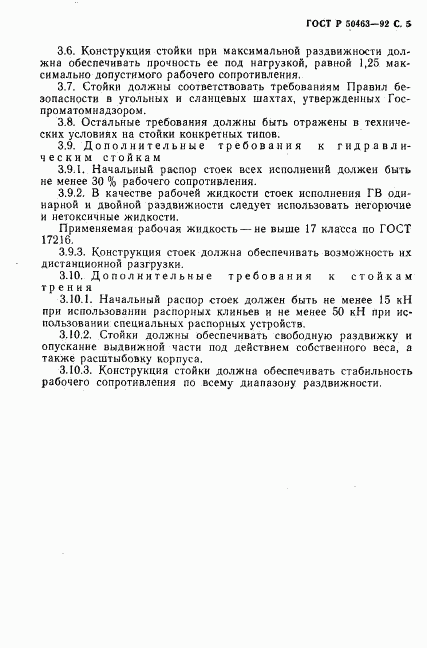 ГОСТ Р 50463—92 С. 5

3.6. Конструкция стойки при максимальной раздвижности должна обеспечивать прочность ее под нагрузкой, равной 1,25 максимально допустимого рабочего сопротивления.

3.7. Стойки должны соответствовать требованиям Правил безопасности в угольных и сланцевых шахтах, утвержденных Госпроматомнадзором.

3.8. Остальные требования должны быть отражены в технических условиях на стойки конкретных типов.

3.9. Дополнительные требования к гидравлическим стойкам

3.9.1. Начальный распор стоек всех исполнений должен быть не менее 30 % рабочего сопротивления.

3.9.2. В качестве рабочей жидкости стоек исполнения ГВ одинарной и двойной раздвижности следует использовать негорючие и нетоксичные жидкости.

Применяемая рабочая жидкость — не выше 17 класса по ГОСТ 17216.

3.9.3. Конструкция стоек должна обеспечивать возможность их дистанционной разгрузки.

3.10. Дополнительные требования к стойкам трения

3.10.1. Начальный распор стоек должен быть не менее 15 кН при использовании распорных клиньев и не менее 50 кН при использовании специальных распорных устройств.

3.10.2. Стойки должны обеспечивать свободную раздвижку и опускание выдвижной части под действием собственного веса, а также расштыбовку корпуса.

3.10.3. Конструкция стойки должна обеспечивать стабильность рабочего сопротивления по всему диапазону раздвижности.